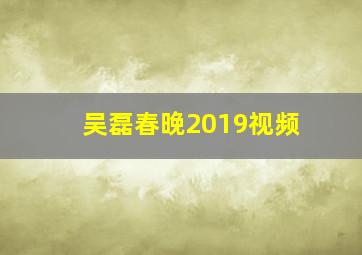 吴磊春晚2019视频